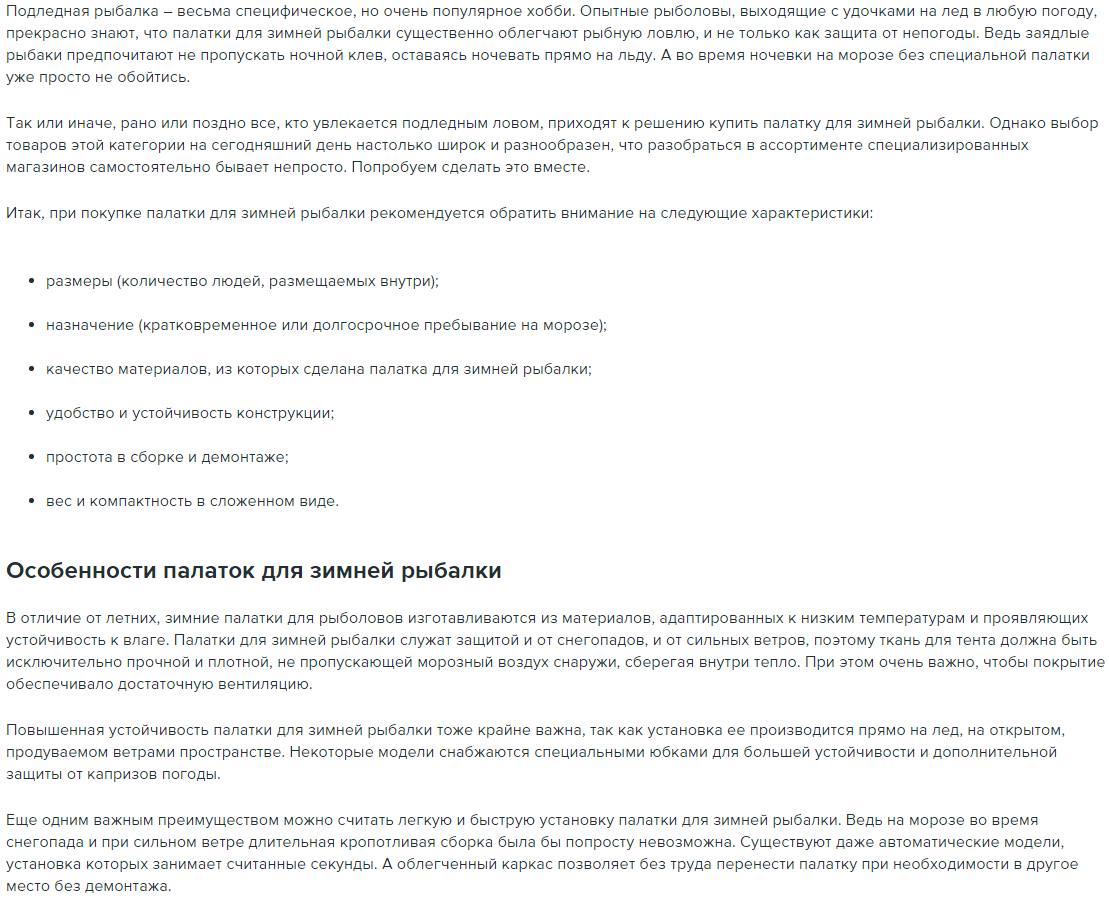 Подледная рыбалка – весьма специфическое, но очень популярное хобби. Опытные рыболовы, выходящие с удочками на лед в любую погоду, прекрасно знают, что палатки для зимней рыбалки существенно облегчают рыбную ловлю, и не только как защита от непогоды. Ведь заядлые рыбаки предпочитают не пропускать ночной клев, оставаясь ночевать прямо на льду. А во время ночевки на морозе без специальной палатки уже просто не обойтись.

Так или иначе, рано или поздно все, кто увлекается подледным ловом, приходят к решению купить палатку для зимней рыбалки. Однако выбор товаров этой категории на сегодняшний день настолько широк и разнообразен, что разобраться в ассортименте специализированных магазинов самостоятельно бывает непросто. Попробуем сделать это вместе.

Итак, при покупке палатки для зимней рыбалки рекомендуется обратить внимание на следующие характеристики:

• размеры (количество людей, размещаемых внутри);
• назначение (кратковременное или долгосрочное пребывание на морозе);
• качество материалов, из которых сделана палатка для зимней рыбалки;
• удобство и устойчивость конструкции;
• простота в сборке и демонтаже;
• вес и компактность в сложенном виде.

Особенности палаток для зимней рыбалки

В отличие от летних, зимние палатки для рыболовов изготавливаются из материалов, адаптированных к низким температурам и проявляющих устойчивость к влаге. Палатки для зимней рыбалки служат защитой и от снегопадов, и от сильных ветров, поэтому ткань для тента должна быть исключительно прочной и плотной, не пропускающей морозный воздух снаружи, сберегая внутри тепло. При этом очень важно, чтобы покрытие обеспечивало достаточную вентиляцию.

Повышенная устойчивость палатки для зимней рыбалки тоже крайне важна, так как установка ее производится прямо на лед, на открытом, продуваемом ветрами пространстве. Некоторые модели снабжаются специальными юбками для большей устойчивости и дополнительной защиты от капризов погоды.

Еще одним важным преимуществом можно считать легкую и быструю установку палатки для зимней рыбалки. Ведь на морозе во время снегопада и при сильном ветре длительная кропотливая сборка была бы попросту невозможна. Существуют даже автоматические модели, установка которых занимает считанные секунды. А облегченный каркас позволяет без труда перенести палатку при необходимости в другое место без демонтажа.